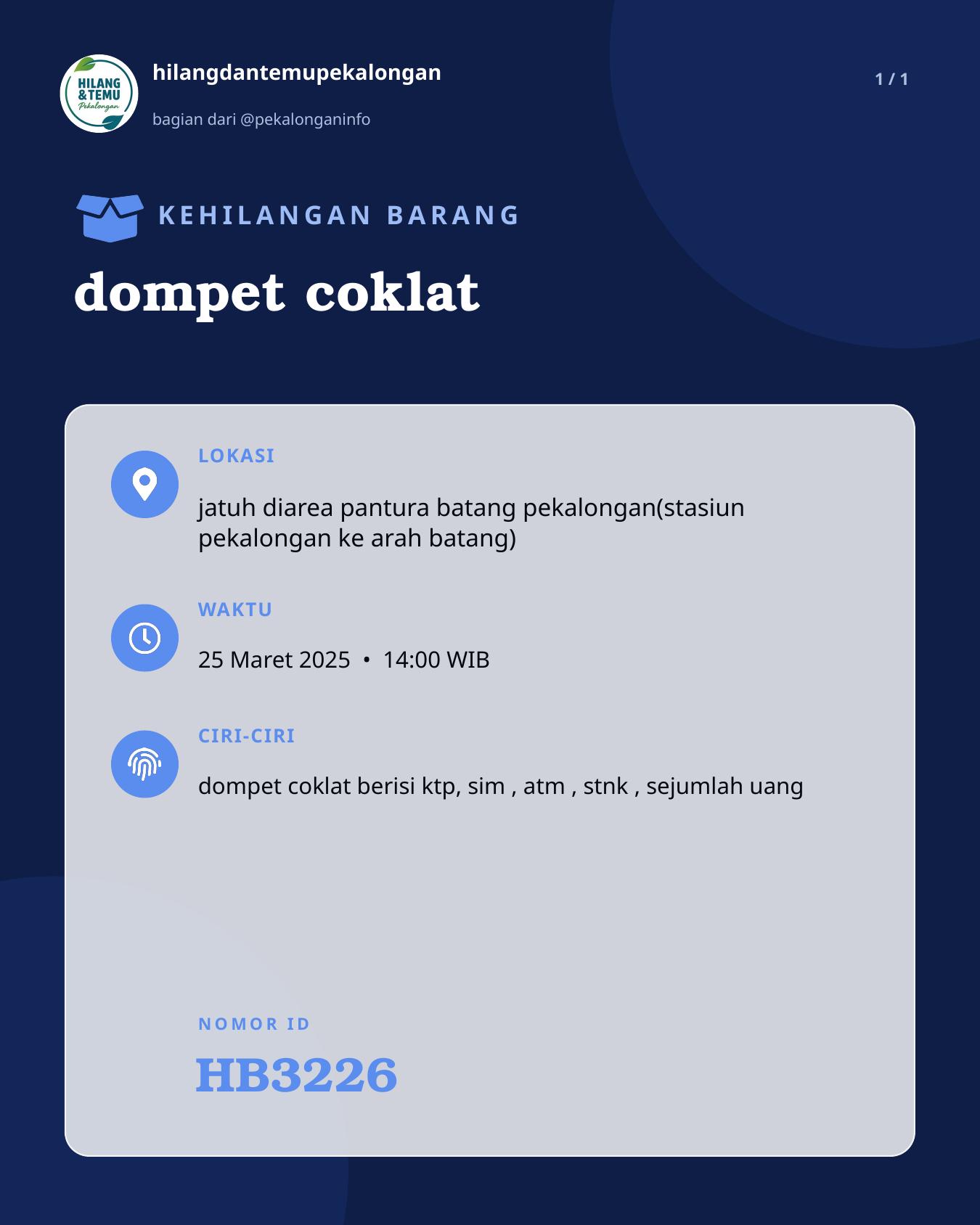 HILANG & TEMU Pekalongan

hilangdantemupekalongan

bagian dari @pekalonganinfo

1 / 1

KEHILANGAN BARANG

dompet coklat

LOKASI

jatuh diarea pantura batang pekalongan(stasiun pekalongan ke arah batang)

WAKTU

25 Maret 2025 • 14:00 WIB

CIRI-CIRI

dompet coklat berisi ktp, sim , atm , stnk , sejumlah uang

NOMOR ID

HB3226